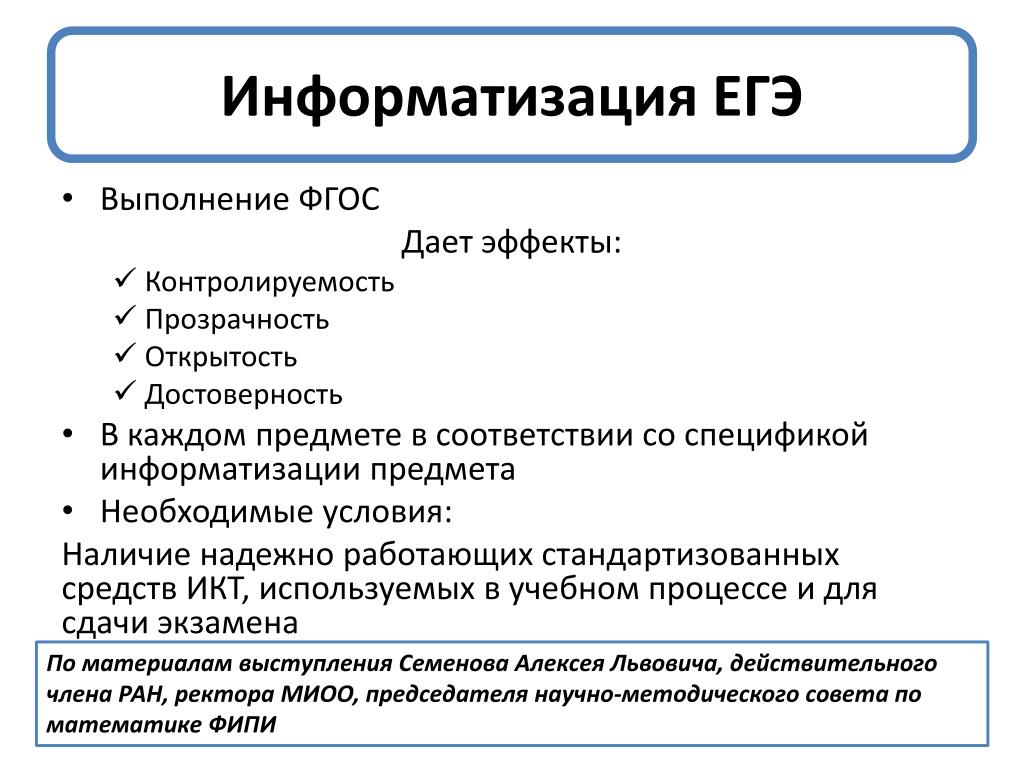 Информатизация ЕГЭ

• Выполнение ФГОС

Дает эффекты:

✓ Контролируемость
✓ Прозрачность
✓ Открытость
✓ Достоверность

• В каждом предмете в соответствии со спецификой информатизации предмета
• Необходимые условия:

Наличие надежно работающих стандартизованных средств ИКТ, используемых в учебном процессе и для сдачи экзамена

По материалам выступления Семенова Алексея Львовича, действительного члена РАН, ректора МИОО, председателя научно-методического совета по математике ФИПИ